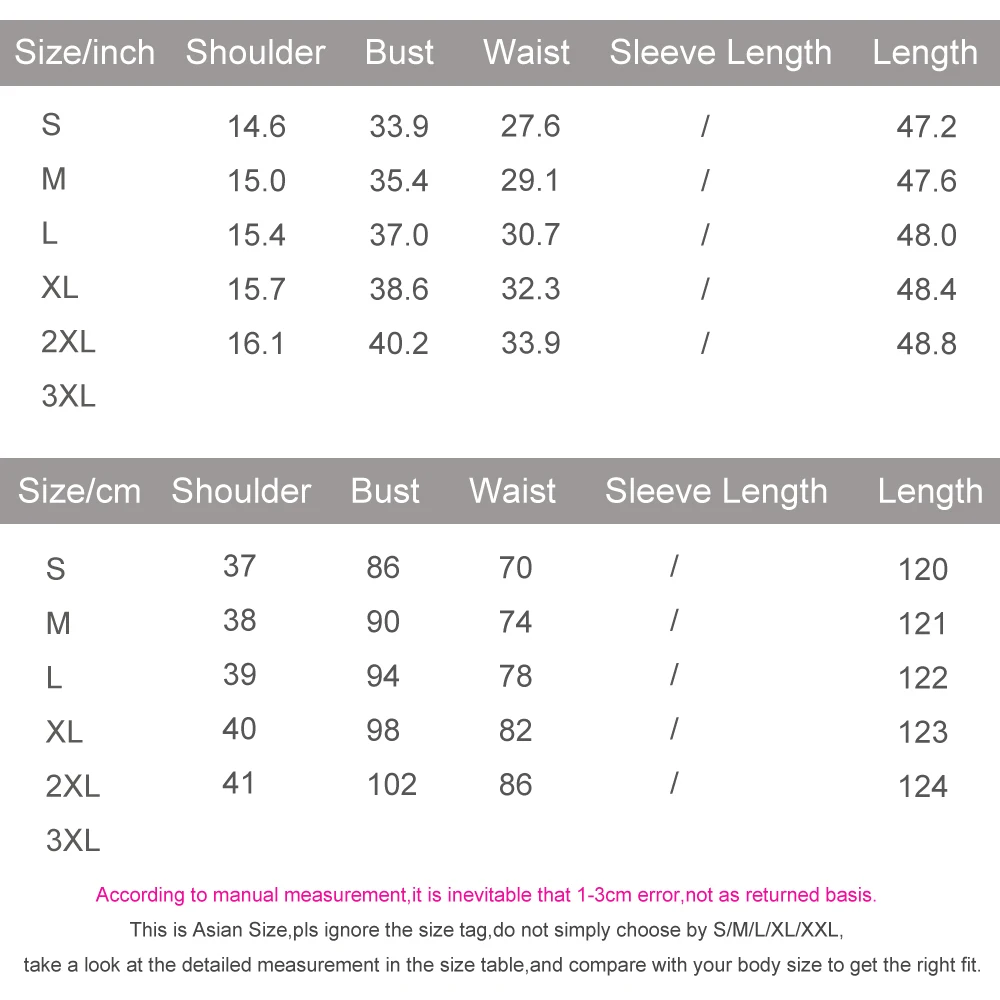 | Size/inch | Shoulder | Bust | Waist | Sleeve Length | Length |
|---|---|---|---|---|---|
| S | 14.6 | 33.9 | 27.6 | / | 47.2 |
| M | 15.0 | 35.4 | 29.1 | / | 47.6 |
| L | 15.4 | 37.0 | 30.7 | / | 48.0 |
| XL | 15.7 | 38.6 | 32.3 | / | 48.4 |
| 2XL | 16.1 | 40.2 | 33.9 | / | 48.8 |
| 3XL | | | | | |

| Size/cm | Shoulder | Bust | Waist | Sleeve Length | Length |
|---|---|---|---|---|---|
| S | 37 | 86 | 70 | / | 120 |
| M | 38 | 90 | 74 | / | 121 |
| L | 39 | 94 | 78 | / | 122 |
| XL | 40 | 98 | 82 | / | 123 |
| 2XL | 41 | 102 | 86 | / | 124 |
| 3XL | | | | | |

According to manual measurement,it is inevitable that 1-3cm error,not as returned basis.

This is Asian Size,pls ignore the size tag,do not simply choose by S/M/L/XL/XXL,

take a look at the detailed measurement in the size table,and compare with your body size to get the right fit.